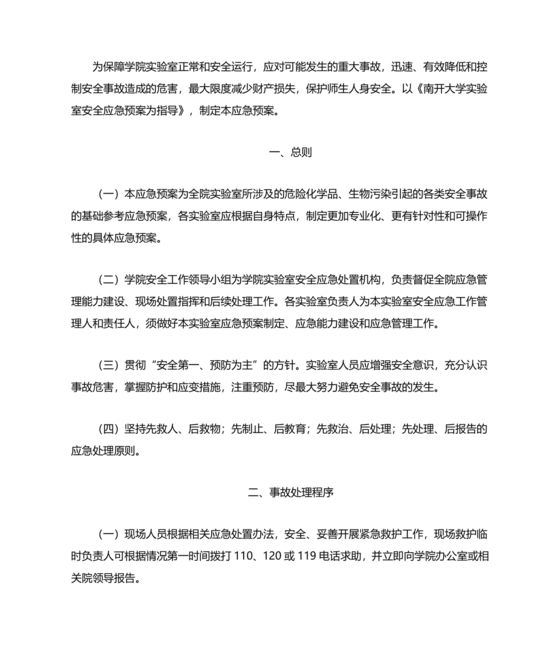 为保障学院实验室正常和安全运行，应对可能发生的重大事故，迅速、有效降低和控制安全事故造成的危害，最大限度减少财产损失，保护师生人身安全。以《南开大学实验室安全应急预案为指导》，制定本应急预案。

一、总则

（一）本应急预案为全院实验室所涉及的危险化学品、生物污染引起的各类安全事故的基础参考应急预案，各实验室应根据自身特点，制定更加专业化、更有针对性和可操作性的具体应急预案。

（二）学院安全工作领导小组为学院实验室安全应急处置机构，负责督促全院应急管理能力建设、现场处置指挥和后续处理工作。各实验室负责人为本实验室安全应急工作管理人和责任人，须做好本实验室应急预案制定、应急能力建设和应急管理工作。

（三）贯彻“安全第一、预防为主”的方针。实验室人员应增强安全意识，充分认识事故危害，掌握防护和应变措施，注重预防，尽最大努力避免安全事故的发生。

（四）坚持先救人、后救物；先制止、后教育；先救治、后处理；先处理、后报告的应急处理原则。

二、事故处理程序

（一）现场人员根据相关应急处置办法，安全、妥善开展紧急救护工作，现场救护临时负责人可根据情况第一时间拨打 110、120 或 119 电话求助，并立即向学院办公室或相关院领导报告。